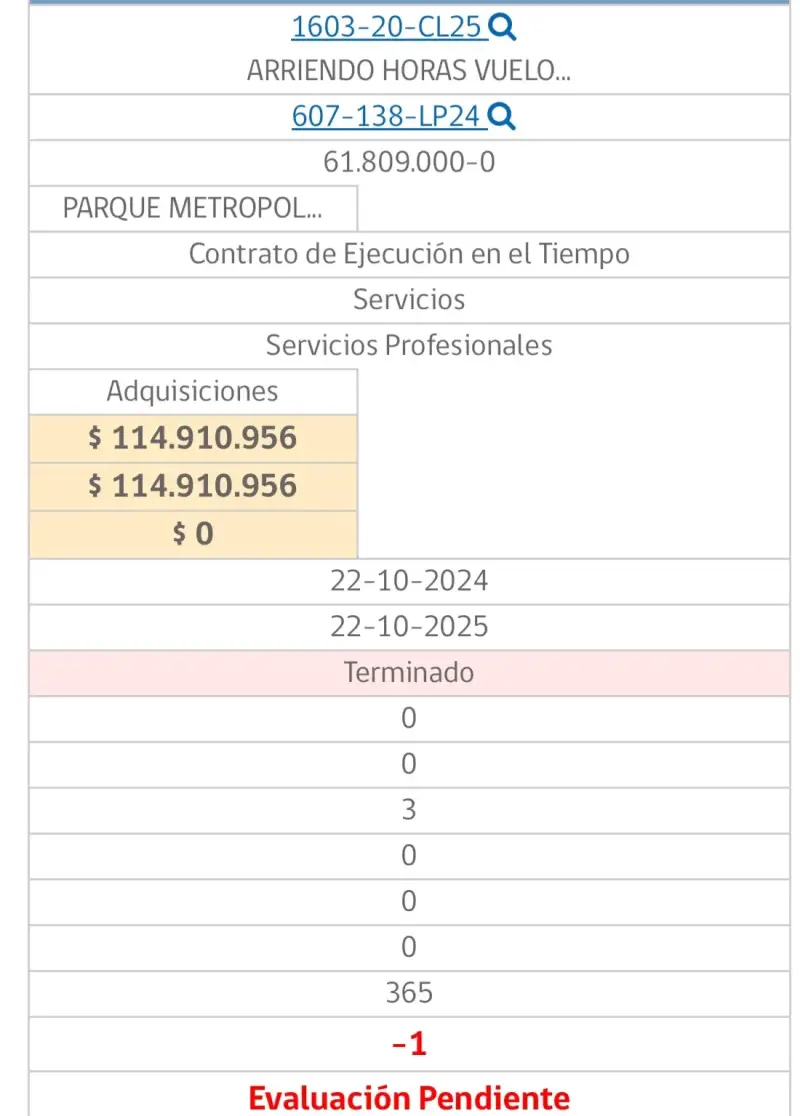 1603-20-CL25

ARRIENDO HORAS VUELO...

607-138-LP24

61.809.000-0

PARQUE METROPOL...

Contrato de Ejecución en el Tiempo

Servicios

Servicios Profesionales

Adquisiciones

$ 114.910.956

$ 114.910.956

$ 0

22-10-2024

22-10-2025

Terminado

0

0

3

0

0

0

365

-1

Evaluación Pendiente